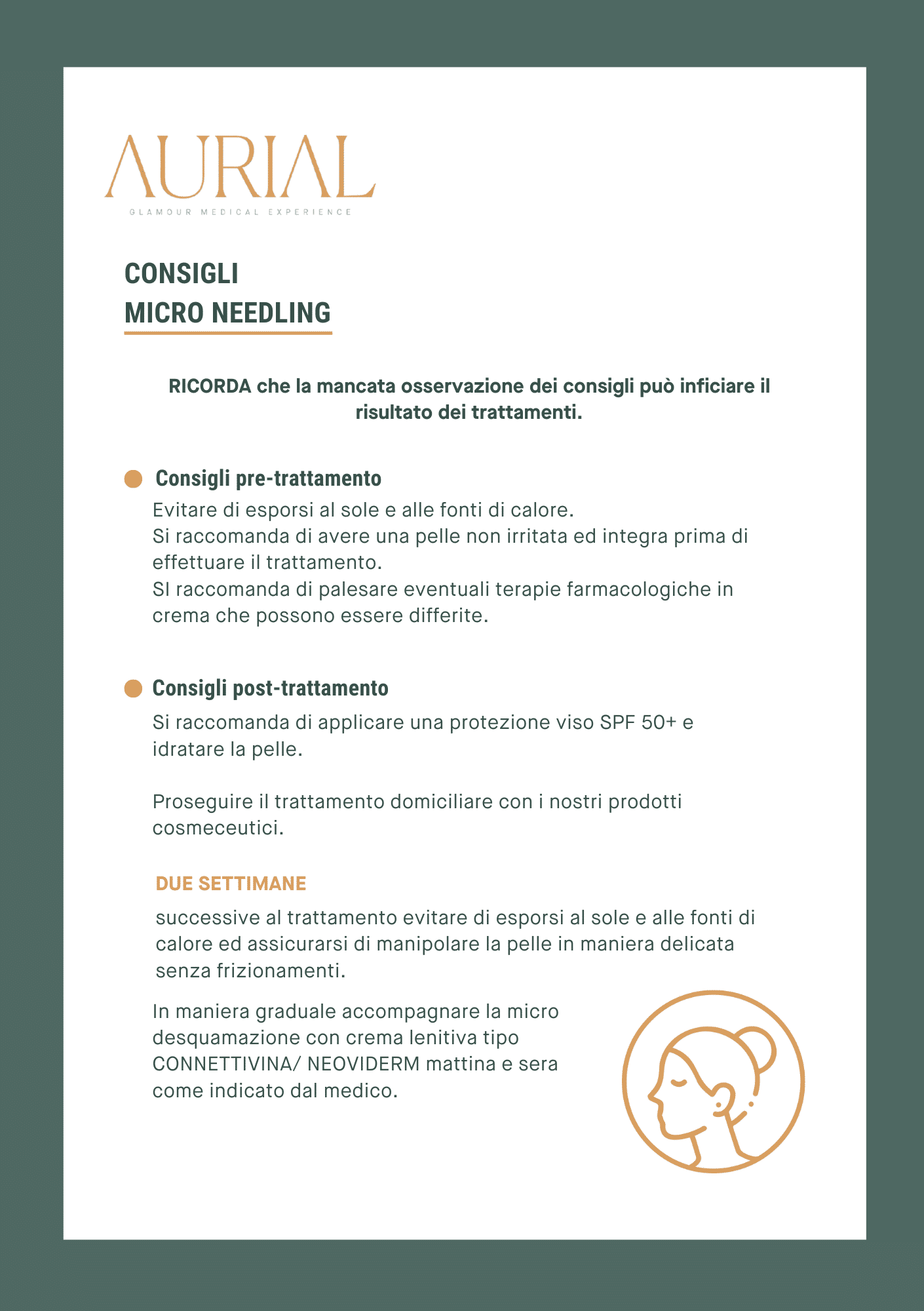 AURIAL
GLAMOUR MEDICAL EXPERIENCE

CONSIGLI
MICRO NEEDLING

RICORDA che la mancata osservazione dei consigli può inficiare il risultato dei trattamenti.

Consigli pre-trattamento
Evitare di esporsi al sole e alle fonti di calore.
Si raccomanda di avere una pelle non irritata ed integra prima di effettuare il trattamento.
SI raccomanda di palesare eventuali terapie farmacologiche in crema che possono essere differite.

Consigli post-trattamento
Si raccomanda di applicare una protezione viso SPF 50+ e idratare la pelle.

Proseguire il trattamento domiciliare con i nostri prodotti cosmeceutici.

DUE SETTIMANE
successive al trattamento evitare di esporsi al sole e alle fonti di calore ed assicurarsi di manipolare la pelle in maniera delicata senza frizionamenti.

In maniera graduale accompagnare la micro desquamazione con crema lenitiva tipo CONNETTIVINA/ NEOVIDERM mattina e sera come indicato dal medico.